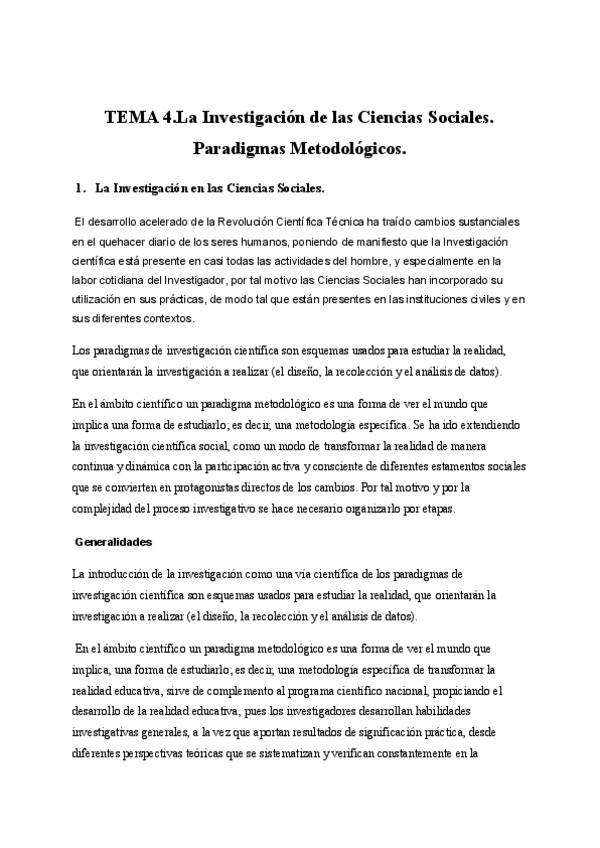 TEMA 4.La Investigación de las Ciencias Sociales. Paradigmas Metodológicos.

1. La Investigación en las Ciencias Sociales.

El desarrollo acelerado de la Revolución Científica Técnica ha traído cambios sustanciales en el quehacer diario de los seres humanos, poniendo de manifiesto que la Investigación científica está presente en casi todas las actividades del hombre, y especialmente en la labor cotidiana del Investigador, por tal motivo las Ciencias Sociales han incorporado su utilización en sus prácticas, de modo tal que están presentes en las instituciones civiles y en sus diferentes contextos.

Los paradigmas de investigación científica son esquemas usados para estudiar la realidad, que orientarán la investigación a realizar (el diseño, la recolección y el análisis de datos).

En el ámbito científico un paradigma metodológico es una forma de ver el mundo que implica una forma de estudiarlo; es decir, una metodología específica. Se ha ido extendiendo la investigación científica social, como un modo de transformar la realidad de manera continua y dinámica con la participación activa y consciente de diferentes estamentos sociales que se convierten en protagonistas directos de los cambios. Por tal motivo y por la complejidad del proceso investigativo se hace necesario organizarlo por etapas.

Generalidades

La introducción de la investigación como una vía científica de los paradigmas de investigación científica son esquemas usados para estudiar la realidad, que orientarán la investigación a realizar (el diseño, la recolección y el análisis de datos).

En el ámbito científico un paradigma metodológico es una forma de ver el mundo que implica, una forma de estudiarlo; es decir, una metodología específica de transformar la realidad educativa, sirve de complemento al programa científico nacional, propiciando el desarrollo de la realidad educativa, pues los investigadores desarrollan habilidades investigativas generales, a la vez que aportan resultados de significación práctica, desde diferentes perspectivas teóricas que se sistematizan y verifican constantemente en la